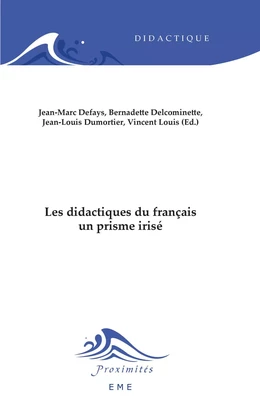 DIDACTIQUE

Jean-Marc Defays, Bernadette Delcominette, Jean-Louis Dumortier, Vincent Louis (Ed.)

Les didactiques du français un prisme irisé

Proximités

EME